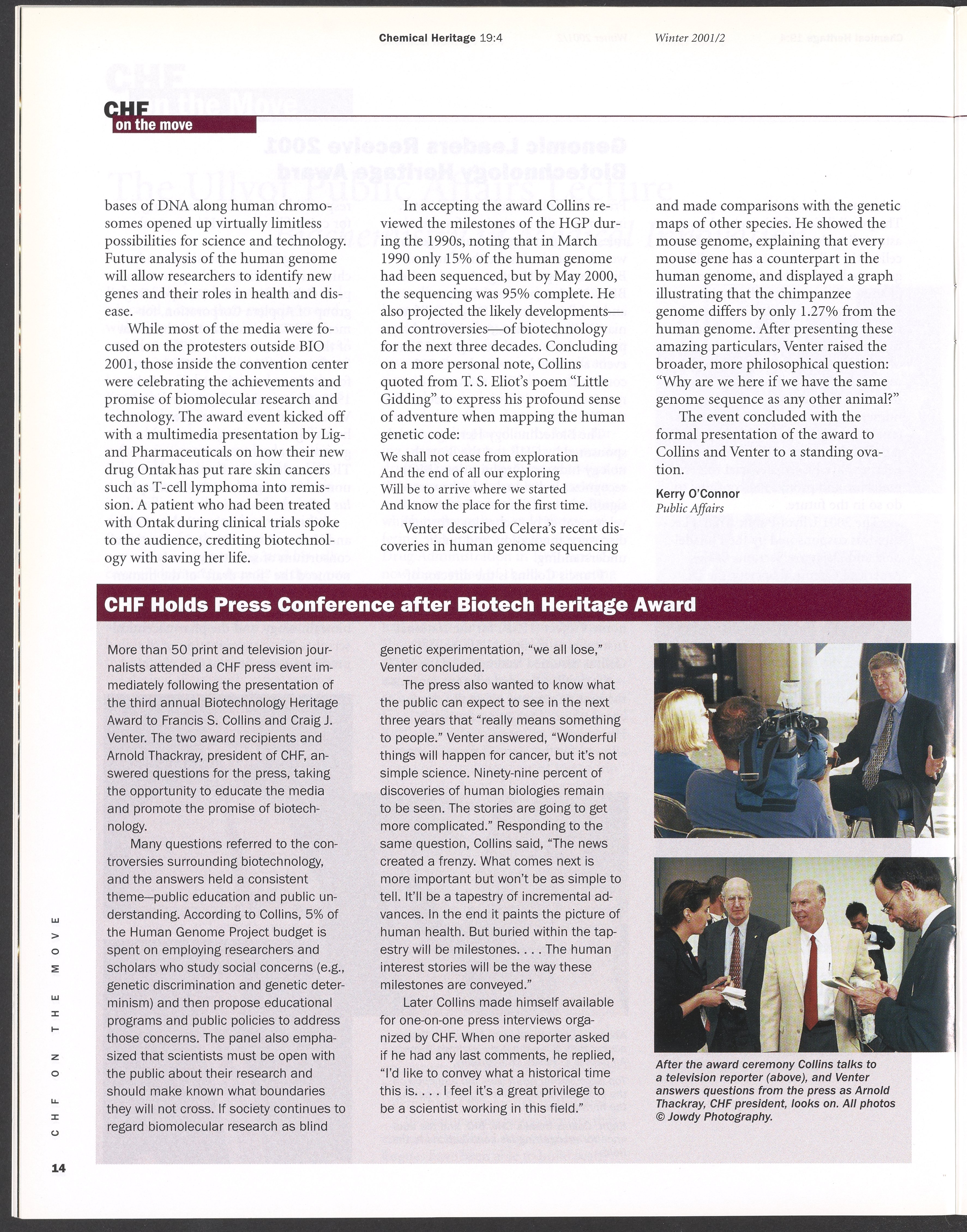 Chemical Heritage 19:4 Winter 2001/2

CHF on the move

bases of DNA along human chromosomes opened up virtually limitless possibilities for science and technology. Future analysis of the human genome will allow researchers to identify new genes and their roles in health and disease.

While most of the media were focused on the protesters outside BIO 2001, those inside the convention center were celebrating the achievements and promise of biomolecular research and technology. The award event kicked off with a multimedia presentation by Ligand Pharmaceuticals on how their new drug Ontak has put rare skin cancers such as T-cell lymphoma into remission. A patient who had been treated with Ontak during clinical trials spoke to the audience, crediting biotechnology with saving her life.

In accepting the award Collins reviewed the milestones of the HGP during the 1990s, noting that in March 1990 only 15% of the human genome had been sequenced, but by May 2000, the sequencing was 95% complete. He also projected the likely developments—and controversies—of biotechnology for the next three decades. Concluding on a more personal note, Collins quoted from T. S. Eliot's poem "Little Gidding" to express his profound sense of adventure when mapping the human genetic code:

We shall not cease from exploration
And the end of all our exploring
Will be to arrive where we started
And know the place for the first time.

Venter described Celera's recent discoveries in human genome sequencing and made comparisons with the genetic maps of other species. He showed the mouse genome, explaining that every mouse gene has a counterpart in the human genome, and displayed a graph illustrating that the chimpanzee genome differs by only 1.27% from the human genome. After presenting these amazing particulars, Venter raised the broader, more philosophical question: "Why are we here if we have the same genome sequence as any other animal?"

The event concluded with the formal presentation of the award to Collins and Venter to a standing ovation.

Kerry O'Connor
Public Affairs

CHF Holds Press Conference after Biotech Heritage Award

More than 50 print and television journalists attended a CHF press event immediately following the presentation of the third annual Biotechnology Heritage Award to Francis S. Collins and Craig J. Venter. The two award recipients and Arnold Thackray, president of CHF, answered questions for the press, taking the opportunity to educate the media and promote the promise of biotechnology.

Many questions referred to the controversies surrounding biotechnology, and the answers held a consistent theme—public education and public understanding. According to Collins, 5% of the Human Genome Project budget is spent on employing researchers and scholars who study social concerns (e.g., genetic discrimination and genetic determinism) and then propose educational programs and public policies to address those concerns. The panel also emphasized that scientists must be open with the public about their research and should make known what boundaries they will not cross. If society continues to regard biomolecular research as blind genetic experimentation, "we all lose," Venter concluded.

The press also wanted to know what the public can expect to see in the next three years that "really means something to people." Venter answered, "Wonderful things will happen for cancer, but it's not simple science. Ninety-nine percent of discoveries of human biologies remain to be seen. The stories are going to get more complicated." Responding to the same question, Collins said, "The news created a frenzy. What comes next is more important but won't be as simple to tell. It'll be a tapestry of incremental advances. In the end it paints the picture of human health. But buried within the tapestry will be milestones. . . . The human interest stories will be the way these milestones are conveyed."

Later Collins made himself available for one-on-one press interviews organized by CHF. When one reporter asked if he had any last comments, he replied, "I'd like to convey what a historical time this is. . . . I feel it's a great privilege to be a scientist working in this field."

After the award ceremony Collins talks to a television reporter (above), and Venter answers questions from the press as Arnold Thackray, CHF president, looks on. All photos © Jowdy Photography.

CHF ON THE MOVE

14